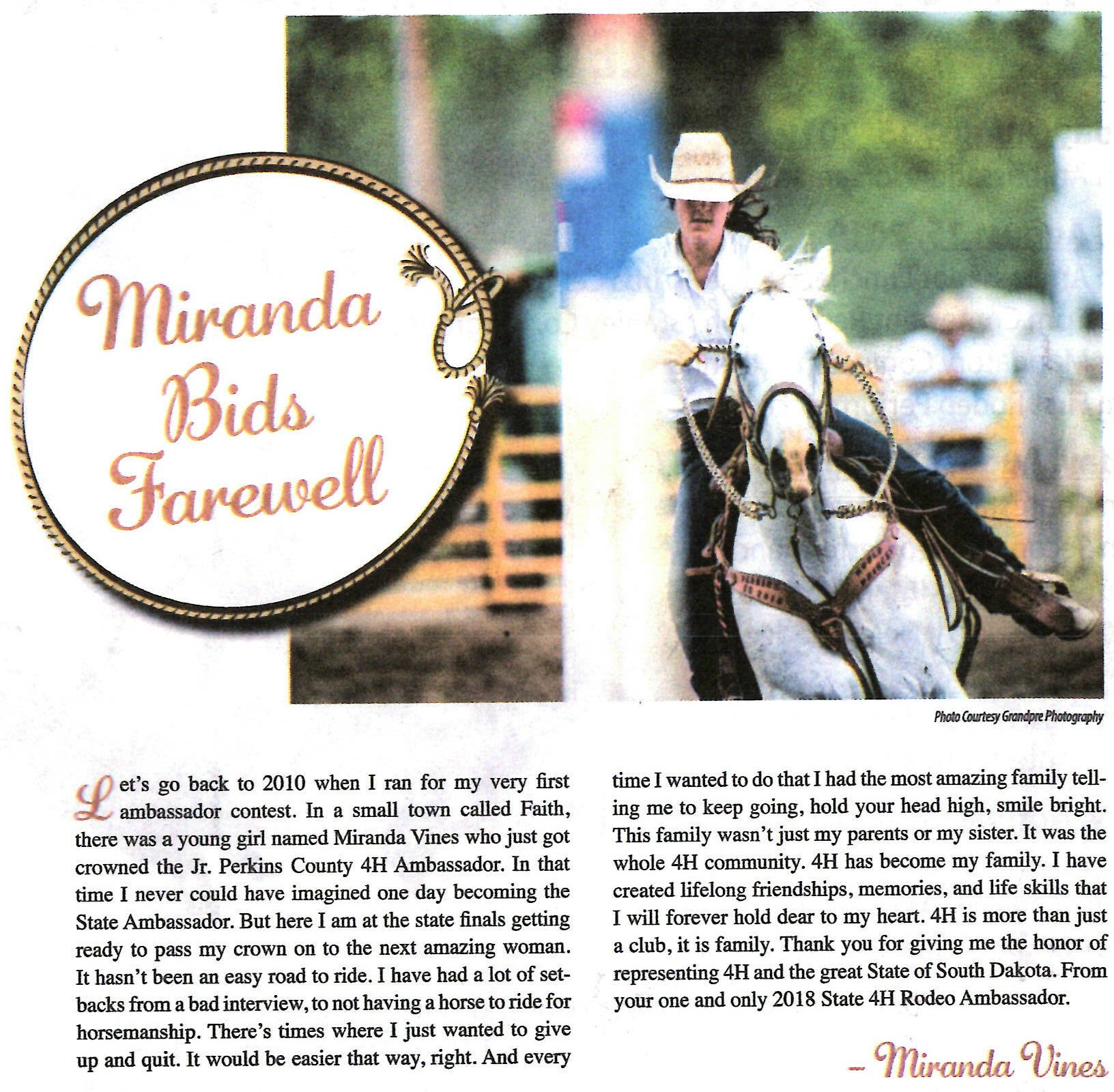 Miranda Bids Farewell

Photo Courtesy Grandpre Photography

Let's go back to 2010 when I ran for my very first ambassador contest. In a small town called Faith, there was a young girl named Miranda Vines who just got crowned the Jr. Perkins County 4H Ambassador. In that time I never could have imagined one day becoming the State Ambassador. But here I am at the state finals getting ready to pass my crown on to the next amazing woman. It hasn't been an easy road to ride. I have had a lot of setbacks from a bad interview, to not having a horse to ride for horsemanship. There's times where I just wanted to give up and quit. It would be easier that way, right. And every time I wanted to do that I had the most amazing family telling me to keep going, hold your head high, smile bright. This family wasn't just my parents or my sister. It was the whole 4H community. 4H has become my family. I have created lifelong friendships, memories, and life skills that I will forever hold dear to my heart. 4H is more than just a club, it is family. Thank you for giving me the honor of representing 4H and the great State of South Dakota. From your one and only 2018 State 4H Rodeo Ambassador.

– Miranda Vines